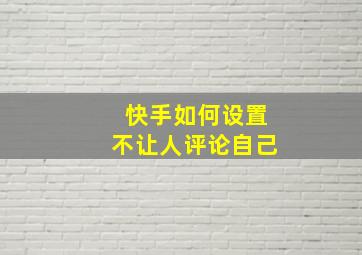 快手如何设置
不让人评论自己